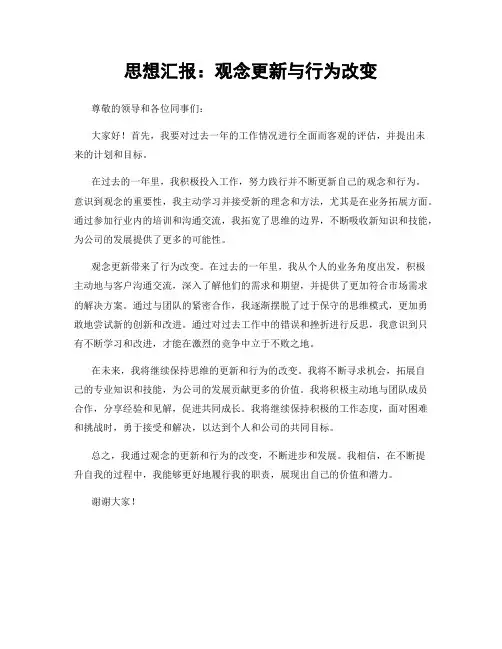 思想汇报：观念更新与行为改变

尊敬的领导和各位同事们：

大家好！首先，我要对过去一年的工作情况进行全面而客观的评估，并提出未来的计划和目标。

在过去的一年里，我积极投入工作，努力践行并不断更新自己的观念和行为。意识到观念的重要性，我主动学习并接受新的理念和方法，尤其是在业务拓展方面。通过参加行业内的培训和沟通交流，我拓宽了思维的边界，不断吸收新知识和技能，为公司的发展提供了更多的可能性。

观念更新带来了行为改变。在过去的一年里，我从个人的业务角度出发，积极主动地与客户沟通交流，深入了解他们的需求和期望，并提供了更加符合市场需求的解决方案。通过与团队的紧密合作，我逐渐摆脱了过于保守的思维模式，更加勇敢地尝试新的创新和改进。通过对过去工作中的错误和挫折进行反思，我意识到只有不断学习和改进，才能在激烈的竞争中立于不败之地。

在未来，我将继续保持思维的更新和行为的改变。我将不断寻求机会，拓展自己的专业知识和技能，为公司的发展贡献更多的价值。我将积极主动地与团队成员合作，分享经验和见解，促进共同成长。我将继续保持积极的工作态度，面对困难和挑战时，勇于接受和解决，以达到个人和公司的共同目标。

总之，我通过观念的更新和行为的改变，不断进步和发展。我相信，在不断提升自我的过程中，我能够更好地履行我的职责，展现出自己的价值和潜力。

谢谢大家！